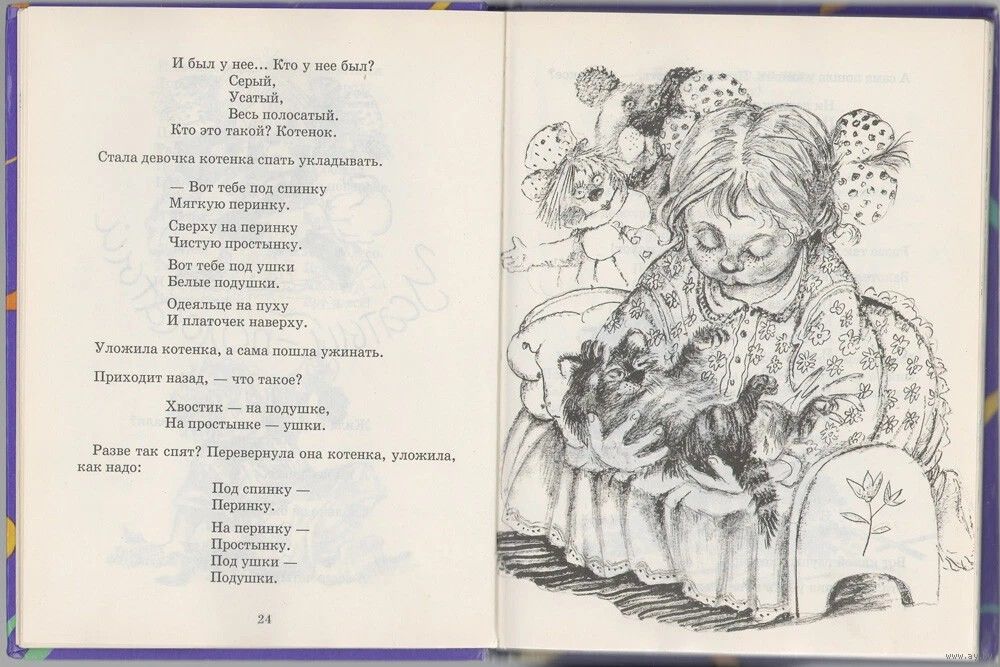 И был у нее... Кто у нее был?
Серый,
Усатый,
Весь полосатый.
Кто это такой? Котенок.

Стала девочка котенка спать укладывать.

— Вот тебе под спинку
Мягкую перинку.

Сверху на перинку
Чистую простынку.

Вот тебе под ушки
Белые подушки.

Одеяльце на пуху
И платочек наверху.

Уложила котенка, а сама пошла ужинать.

Приходит назад, — что такое?

Хвостик — на подушке,
На простынке — ушки.

Разве так спят? Перевернула она котенка, уложила, как надо:

Под спинку —
Перинку.

На перинку —
Простынку.
Под ушки —
Подушки.

24